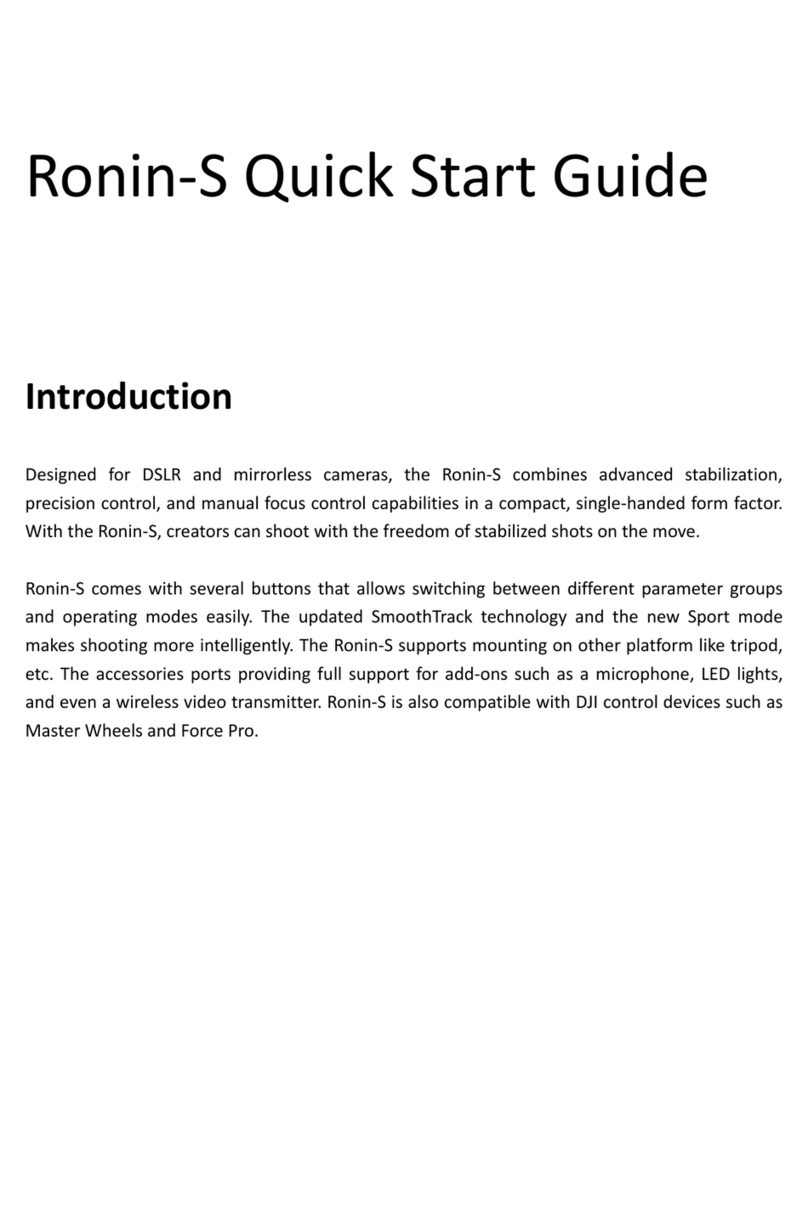 Ronin-S Quick Start Guide

Introduction

Designed for DSLR and mirrorless cameras, the Ronin-S combines advanced stabilization, precision control, and manual focus control capabilities in a compact, single-handed form factor. With the Ronin-S, creators can shoot with the freedom of stabilized shots on the move.

Ronin-S comes with several buttons that allows switching between different parameter groups and operating modes easily. The updated SmoothTrack technology and the new Sport mode makes shooting more intelligently. The Ronin-S supports mounting on other platform like tripod, etc. The accessories ports providing full support for add-ons such as a microphone, LED lights, and even a wireless video transmitter. Ronin-S is also compatible with DJI control devices such as Master Wheels and Force Pro.